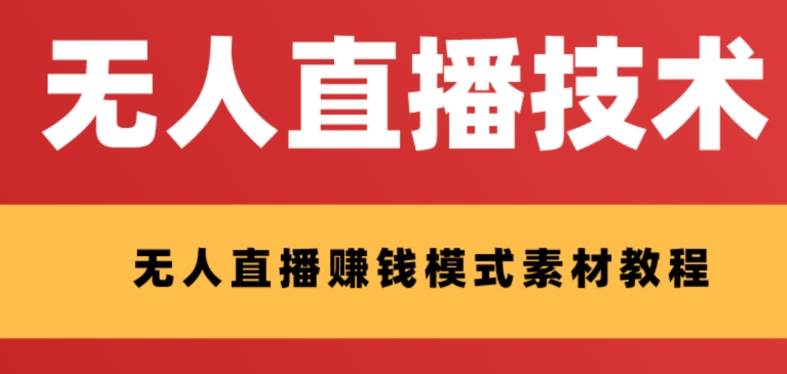 无人直播技术

无人直播赚钱模式素材教程